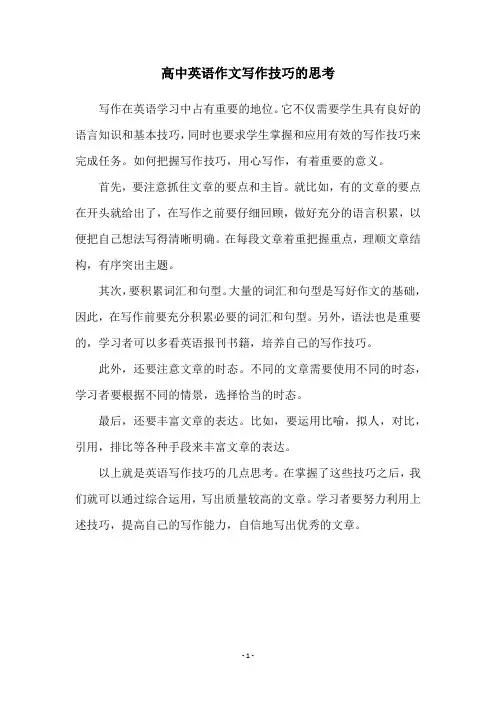 高中英语作文写作技巧的思考

写作在英语学习中占有重要的地位。它不仅需要学生具有良好的语言知识和基本技巧，同时也要求学生掌握和应用有效的写作技巧来完成任务。如何把握写作技巧，用心写作，有着重要的意义。

首先，要注意抓住文章的要点和主旨。就比如，有的文章的要点在开头就给出了，在写作之前要仔细回顾，做好充分的语言积累，以便把自己想法写得清晰明确。在每段文章着重把握重点，理顺文章结构，有序突出主题。

其次，要积累词汇和句型。大量的词汇和句型是写好作文的基础，因此，在写作前要充分积累必要的词汇和句型。另外，语法也是重要的，学习者可以多看英语报刊书籍，培养自己的写作技巧。

此外，还要注意文章的时态。不同的文章需要使用不同的时态，学习者要根据不同的情景，选择恰当的时态。

最后，还要丰富文章的表达。比如，要运用比喻，拟人，对比，引用，排比等各种手段来丰富文章的表达。

以上就是英语写作技巧的几点思考。在掌握了这些技巧之后，我们就可以通过综合运用，写出质量较高的文章。学习者要努力利用上述技巧，提高自己的写作能力，自信地写出优秀的文章。

- 1 -